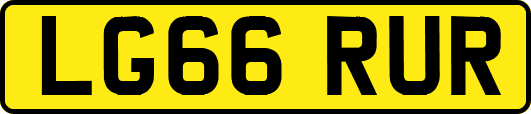 LG66 RUR